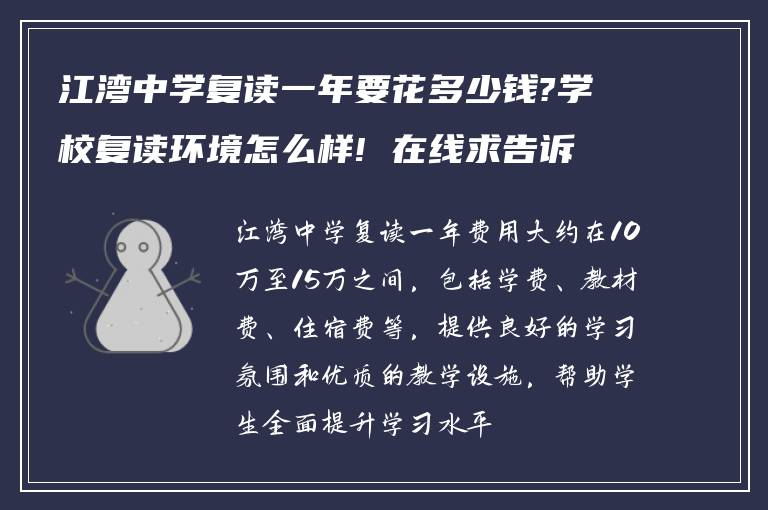 江湾中学复读一年要花多少钱?学校复读环境怎么样! 在线求告诉

江湾中学复读一年费用大约在10万至15万之间，包括学费、教材费、住宿费等，提供良好的学习氛围和优质的教学设施，帮助学生全面提升学习水平